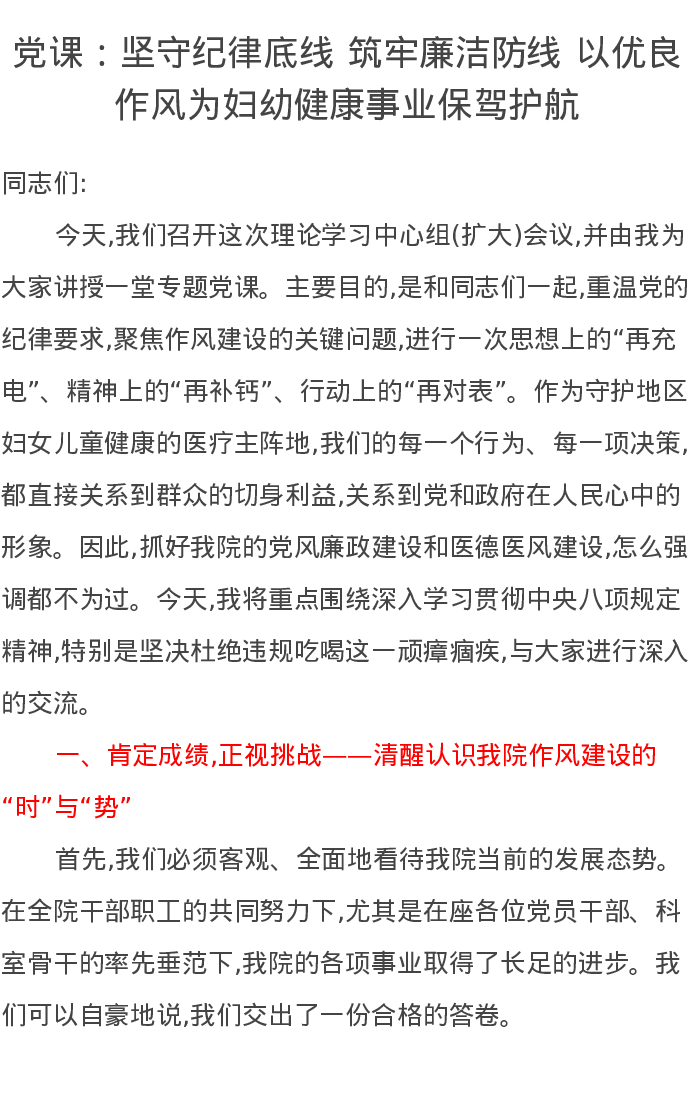 党课：坚守纪律底线 筑牢廉洁防线 以优良作风为妇幼健康事业保驾护航

同志们:

今天,我们召开这次理论学习中心组(扩大)会议,并由我为大家讲授一堂专题党课。主要目的,是和同志们一起,重温党的纪律要求,聚焦作风建设的关键问题,进行一次思想上的“再充电”、精神上的“再补钙”、行动上的“再对表”。作为守护地区妇女儿童健康的医疗主阵地,我们的每一个行为、每一项决策,都直接关系到群众的切身利益,关系到党和政府在人民心中的形象。因此,抓好我院的党风廉政建设和医德医风建设,怎么强调都不为过。今天,我将重点围绕深入学习贯彻中央八项规定精神,特别是坚决杜绝违规吃喝这一顽瘴痼疾,与大家进行深入的交流。

一、肯定成绩,正视挑战——清醒认识我院作风建设的“时”与“势”

首先,我们必须客观、全面地看待我院当前的发展态势。在全院干部职工的共同努力下,尤其是在座各位党员干部、科室骨干的率先垂范下,我院的各项事业取得了长足的进步。我们可以自豪地说,我们交出了一份合格的答卷。